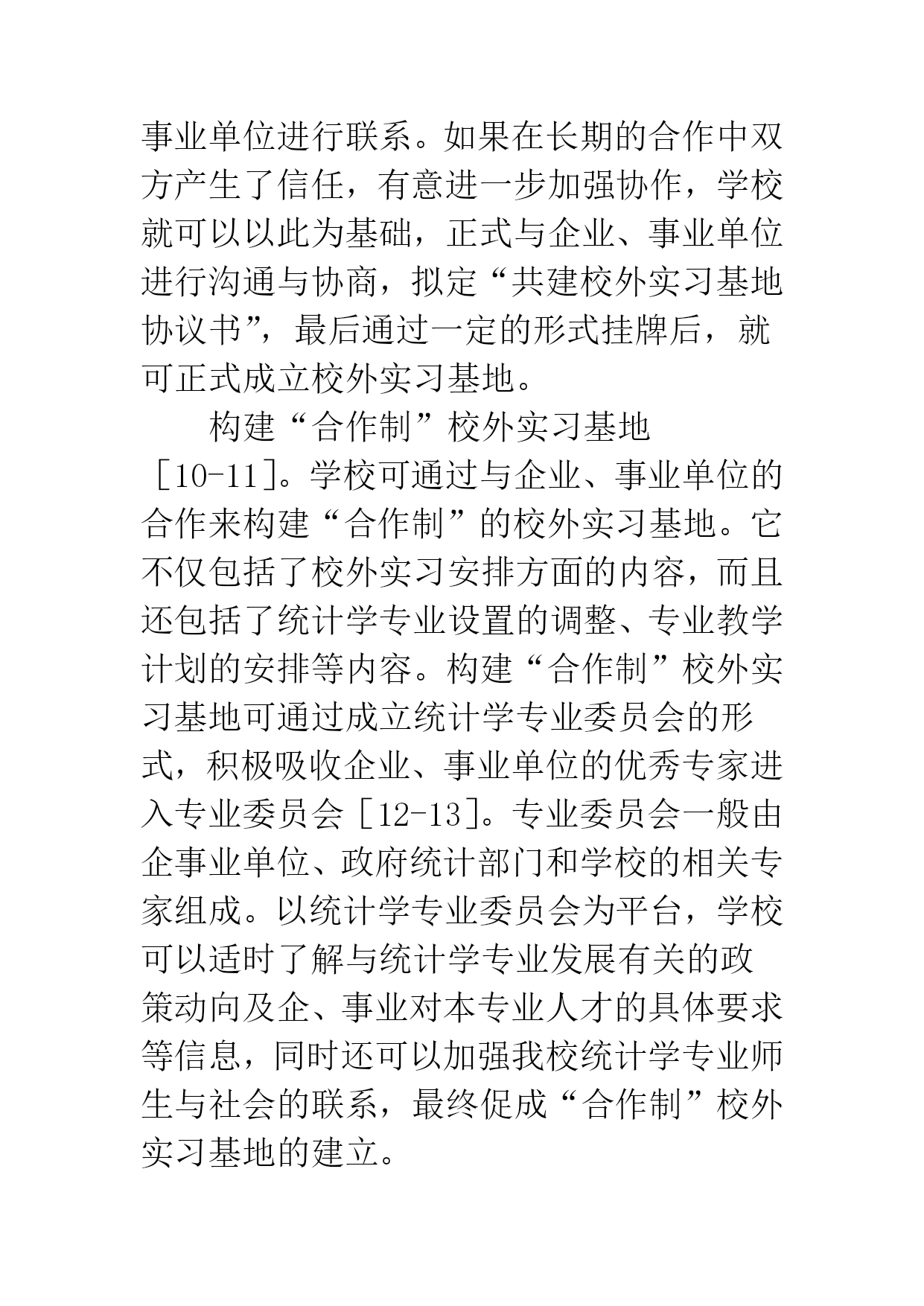 事业单位进行联系。如果在长期的合作中双方产生了信任，有意进一步加强协作，学校就可以以此为基础，正式与企业、事业单位进行沟通与协商，拟定“共建校外实习基地协议书”，最后通过一定的形式挂牌后，就可正式成立校外实习基地。

构建“合作制”校外实习基地［10-11］。学校可通过与企业、事业单位的合作来构建“合作制”的校外实习基地。它不仅包括了校外实习安排方面的内容，而且还包括了统计学专业设置的调整、专业教学计划的安排等内容。构建“合作制”校外实习基地可通过成立统计学专业委员会的形式，积极吸收企业、事业单位的优秀专家进入专业委员会［12-13］。专业委员会一般由企事业单位、政府统计部门和学校的相关专家组成。以统计学专业委员会为平台，学校可以适时了解与统计学专业发展有关的政策动向及企、事业对本专业人才的具体要求等信息，同时还可以加强我校统计学专业师生与社会的联系，最终促成“合作制”校外实习基地的建立。